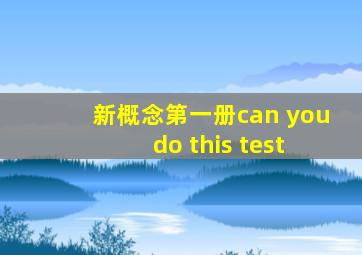 新概念第一册can you do this test